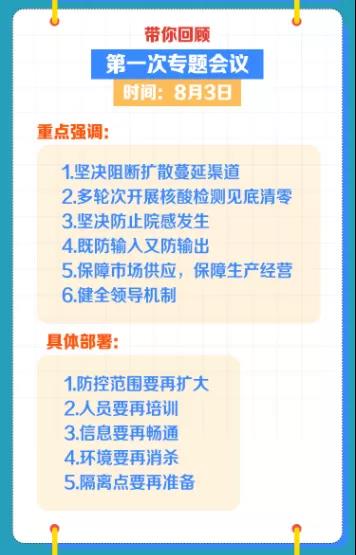 带你回顾
第一次专题会议
时间：8月3日

重点强调：

1.坚决阻断扩散蔓延渠道
2.多轮次开展核酸检测见底清零
3.坚决防止院感发生
4.既防输入又防输出
5.保障市场供应，保障生产经营
6.健全领导机制

具体部署：

1.防控范围要再扩大
2.人员要再培训
3.信息要再畅通
4.环境要再消杀
5.隔离点要再准备